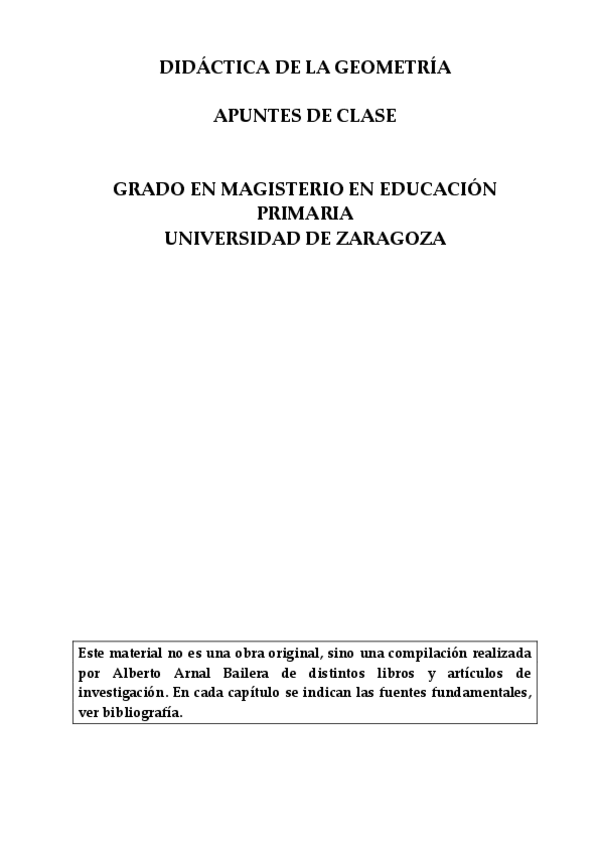 DIDÁCTICA DE LA GEOMETRÍA

APUNTES DE CLASE

GRADO EN MAGISTERIO EN EDUCACIÓN PRIMARIA
UNIVERSIDAD DE ZARAGOZA

Este material no es una obra original, sino una compilación realizada por Alberto Arnal Bailera de distintos libros y artículos de investigación. En cada capítulo se indican las fuentes fundamentales, ver bibliografía.